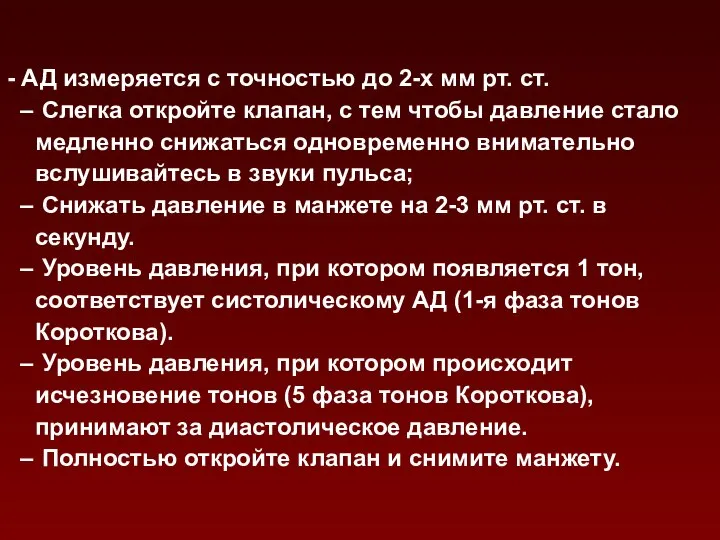 - АД измеряется с точностью до 2-х мм рт. ст.
– Слегка откройте клапан, с тем чтобы давление стало медленно снижаться одновременно внимательно вслушивайтесь в звуки пульса;
– Снижать давление в манжете на 2-3 мм рт. ст. в секунду.
– Уровень давления, при котором появляется 1 тон, соответствует систолическому АД (1-я фаза тонов Короткова).
– Уровень давления, при котором происходит исчезновение тонов (5 фаза тонов Короткова), принимают за диастолическое давление.
– Полностью откройте клапан и снимите манжету.